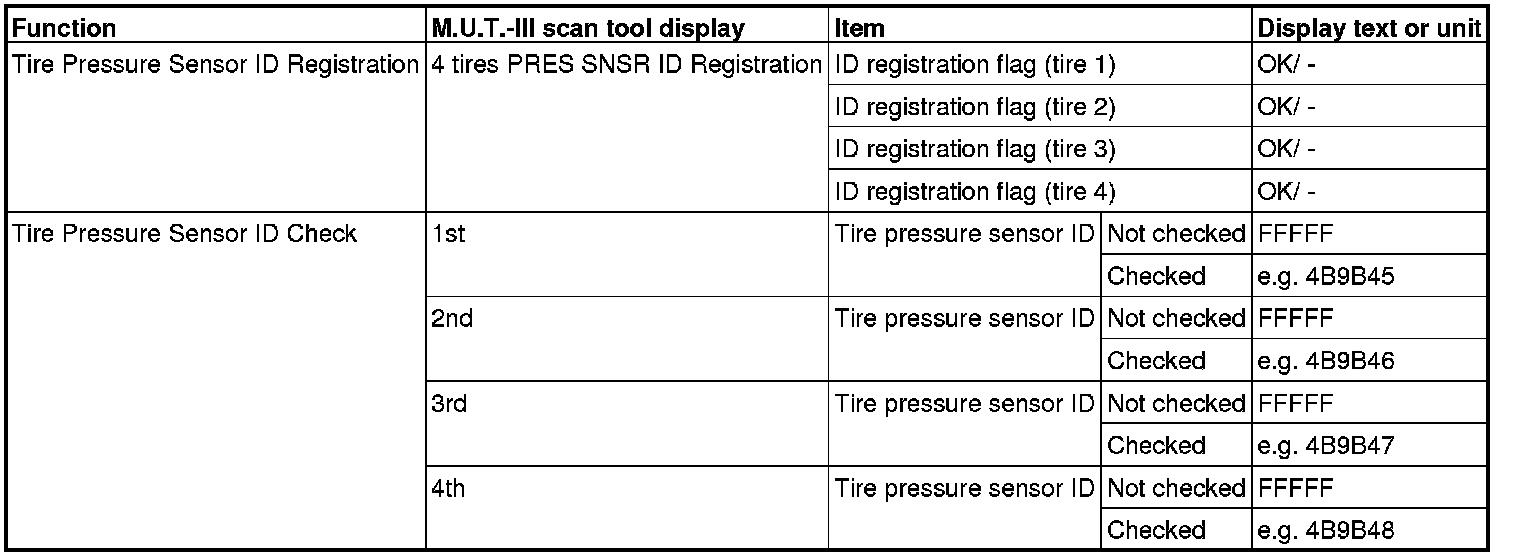 | Function | M.U.T.-III scan tool display | Item | | Display text or unit |
|---|---|---|---|---|
| Tire Pressure Sensor ID Registration | 4 tires PRES SNSR ID Registration | ID registration flag (tire 1) | | OK/ - |
| | | ID registration flag (tire 2) | | OK/ - |
| | | ID registration flag (tire 3) | | OK/ - |
| | | ID registration flag (tire 4) | | OK/ - |
| Tire Pressure Sensor ID Check | 1st | Tire pressure sensor ID | Not checked | FFFFF |
| | | | Checked | e.g. 4B9B45 |
| | 2nd | Tire pressure sensor ID | Not checked | FFFFF |
| | | | Checked | e.g. 4B9B46 |
| | 3rd | Tire pressure sensor ID | Not checked | FFFFF |
| | | | Checked | e.g. 4B9B47 |
| | 4th | Tire pressure sensor ID | Not checked | FFFFF |
| | | | Checked | e.g. 4B9B48 |